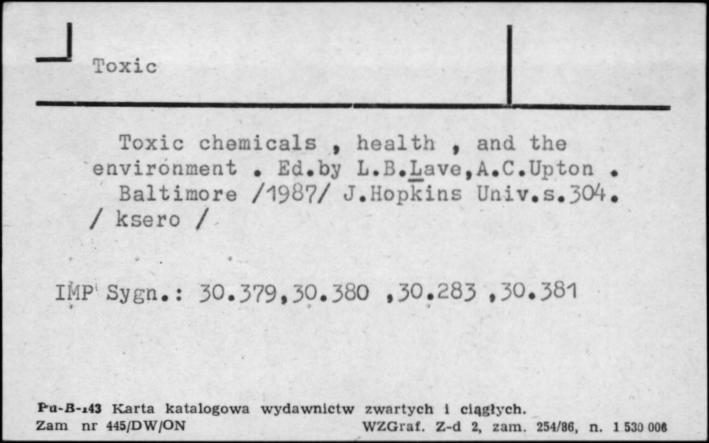 Toxic

Toxic chemicals , health , and the environment . Ed.by L.B.Lave,A.C.Upton . Baltimore /1987/ J.Hopkins Univ.s.304. / ksero /

IMP Sygn.: 30.379,30.380 ,30.283 ,30.381

Pu-B-143 Karta katalogowa wydawnictw zwartych i ciągłych.
Zam nr 445/DW/ON WZGraf. Z-d 2, zam. 254/86, n. 1 530 006